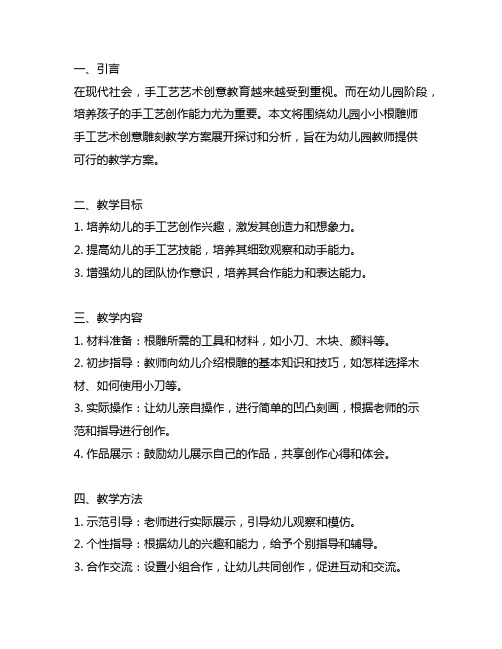 一、引言
在现代社会，手工艺艺术创意教育越来越受到重视。而在幼儿园阶段，培养孩子的手工艺创作能力尤为重要。本文将围绕幼儿园小小根雕师手工艺术创意雕刻教学方案展开探讨和分析，旨在为幼儿园教师提供可行的教学方案。

二、教学目标
1. 培养幼儿的手工艺创作兴趣，激发其创造力和想象力。
2. 提高幼儿的手工艺技能，培养其细致观察和动手能力。
3. 增强幼儿的团队协作意识，培养其合作能力和表达能力。

三、教学内容
1. 材料准备：根雕所需的工具和材料，如小刀、木块、颜料等。
2. 初步指导：教师向幼儿介绍根雕的基本知识和技巧，如怎样选择木材、如何使用小刀等。
3. 实际操作：让幼儿亲自操作，进行简单的凹凸刻画，根据老师的示范和指导进行创作。
4. 作品展示：鼓励幼儿展示自己的作品，共享创作心得和体会。

四、教学方法
1. 示范引导：老师进行实际展示，引导幼儿观察和模仿。
2. 个性指导：根据幼儿的兴趣和能力，给予个别指导和辅导。
3. 合作交流：设置小组合作，让幼儿共同创作，促进互动和交流。